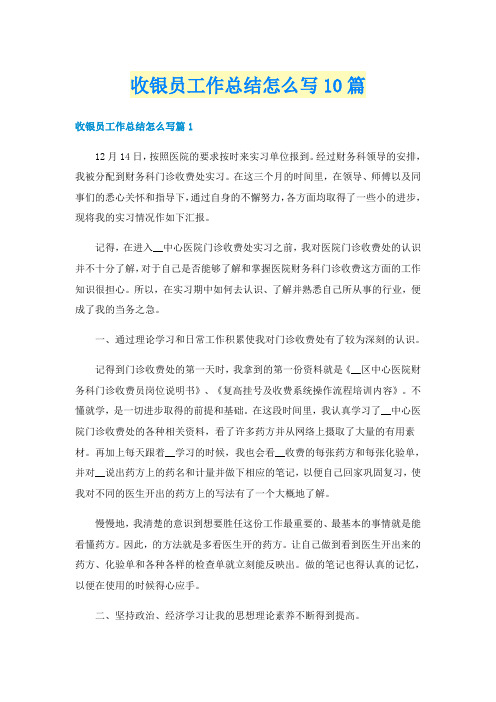 收银员工作总结怎么写10篇

收银员工作总结怎么写篇1

12月14日，按照医院的要求按时来实习单位报到。经过财务科领导的安排，我被分配到财务科门诊收费处实习。在这三个月的时间里，在领导、师傅以及同事们的悉心关怀和指导下，通过自身的不懈努力，各方面均取得了一些小的进步，现将我的实习情况作如下汇报。

记得，在进入__中心医院门诊收费处实习之前，我对医院门诊收费处的认识并不十分了解，对于自己是否能够了解和掌握医院财务科门诊收费这方面的工作知识很担心。所以，在实习期中如何去认识、了解并熟悉自己所从事的行业，便成了我的当务之急。

一、通过理论学习和日常工作积累使我对门诊收费处有了较为深刻的认识。

记得到门诊收费处的第一天时，我拿到的第一份资料就是《__区中心医院财务科门诊收费员岗位说明书》、《复高挂号及收费系统操作流程培训内容》。不懂就学，是一切进步取得的前提和基础。在这段时间里，我认真学习了__中心医院门诊收费处的各种相关资料，看了许多药方并从网络上摄取了大量的有用素材。再加上每天跟着__学习的时候，我也会看__收费的每张药方和每张化验单，并对__说出药方上的药名和计量并做下相应的笔记，以便自己回家巩固复习，使我对不同的医生开出的药方上的写法有了一个大概地了解。

慢慢地，我清楚的意识到想要胜任这份工作最重要的、最基本的事情就是能看懂药方。因此，的方法就是多看医生开的药方。让自己做到看到医生开出来的药方、化验单和各种各样的检查单就立刻能反映出。做的笔记也得认真的记忆，以便在使用的时候得心应手。

二、坚持政治、经济学习让我的思想理论素养不断得到提高。